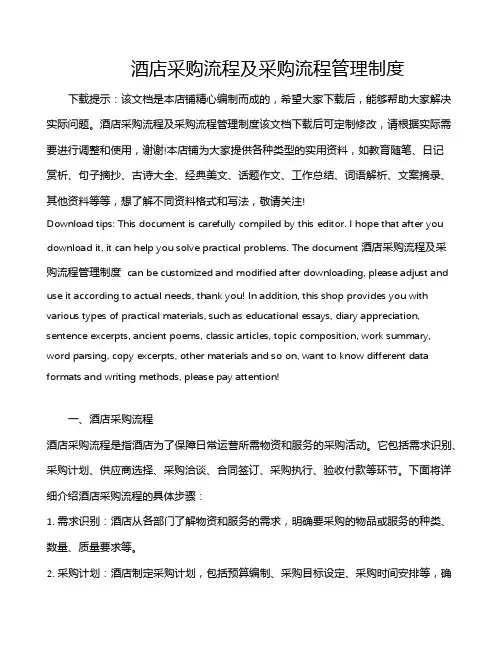 酒店采购流程及采购流程管理制度

下载提示：该文档是本店铺精心编制而成的，希望大家下载后，能够帮助大家解决实际问题。酒店采购流程及采购流程管理制度该文档下载后可定制修改，请根据实际需要进行调整和使用，谢谢!本店铺为大家提供各种类型的实用资料，如教育随笔、日记赏析、句子摘抄、古诗大全、经典美文、话题作文、工作总结、词语解析、文案摘录、其他资料等等，想了解不同资料格式和写法，敬请关注!

Download tips: This document is carefully compiled by this editor. I hope that after you download it, it can help you solve practical problems. The document 酒店采购流程及采购流程管理制度 can be customized and modified after downloading, please adjust and use it according to actual needs, thank you! In addition, this shop provides you with various types of practical materials, such as educational essays, diary appreciation, sentence excerpts, ancient poems, classic articles, topic composition, work summary, word parsing, copy excerpts, other materials and so on, want to know different data formats and writing methods, please pay attention!

一、酒店采购流程

酒店采购流程是指酒店为了保障日常运营所需物资和服务的采购活动。它包括需求识别、采购计划、供应商选择、采购洽谈、合同签订、采购执行、验收付款等环节。下面将详细介绍酒店采购流程的具体步骤：

1. 需求识别：酒店从各部门了解物资和服务的需求，明确要采购的物品或服务的种类、数量、质量要求等。

2. 采购计划：酒店制定采购计划，包括预算编制、采购目标设定、采购时间安排等，确